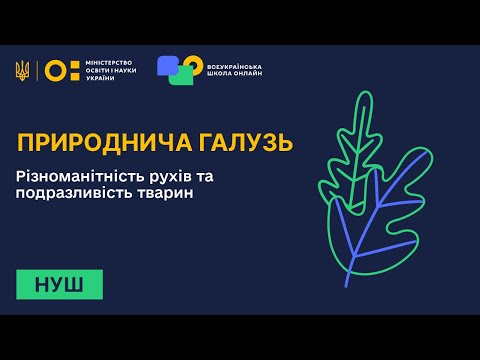 МІНІСТЕРСТВО ОСВІТИ І НАУКИ УКРАЇНИ

ВСЕУКРАЇНСЬКА ШКОЛА ОНЛАЙН

ПРИРОДНИЧА ГАЛУЗЬ

Різноманітність рухів та подразливість тварин

НУШ